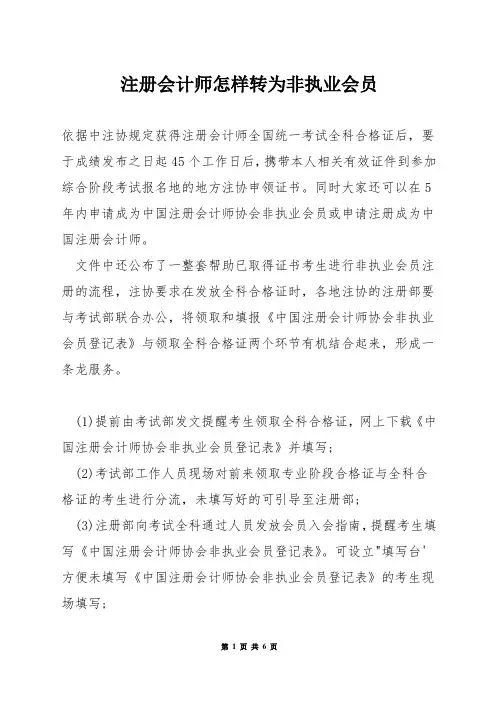 注册会计师怎样转为非执业会员

依据中注协规定获得注册会计师全国统一考试全科合格证后，要于成绩发布之日起45个工作日后，携带本人相关有效证件到参加综合阶段考试报名地的地方注协申领证书。同时大家还可以在5年内申请成为中国注册会计师协会非执业会员或申请注册成为中国注册会计师。

文件中还公布了一整套帮助已取得证书考生进行非执业会员注册的流程，注协要求在发放全科合格证时，各地注协的注册部要与考试部联合办公，将领取和填报《中国注册会计师协会非执业会员登记表》与领取全科合格证两个环节有机结合起来，形成一条龙服务。

(1)提前由考试部发文提醒考生领取全科合格证，网上下载《中国注册会计师协会非执业会员登记表》并填写；

(2)考试部工作人员现场对前来领取专业阶段合格证与全科合格证的考生进行分流，未填写好的可引导至注册部；

(3)注册部向考试全科通过人员发放会员入会指南，提醒考生填写《中国注册会计师协会非执业会员登记表》。可设立"填写台'方便未填写《中国注册会计师协会非执业会员登记表》的考生现场填写；

第 1 页 共 6 页